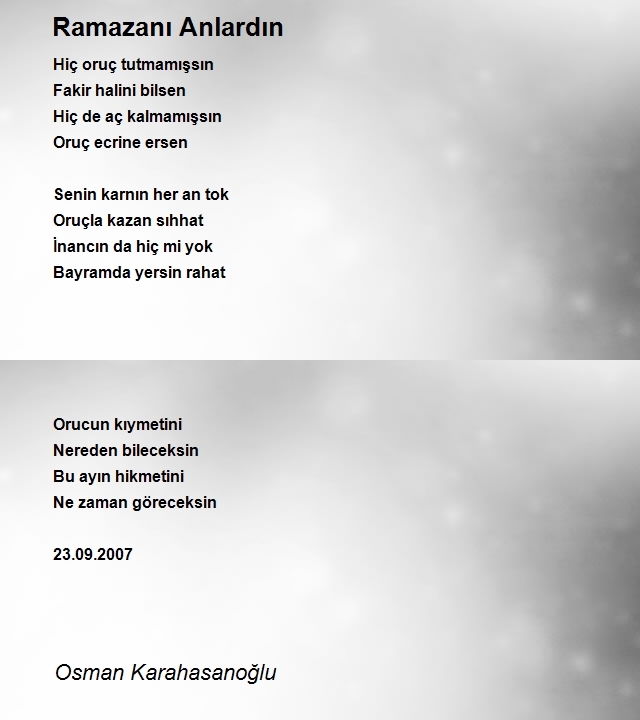 Ramazanı Anlardın

Hiç oruç tutmamışsın
Fakir halini bilsen
Hiç de aç kalmamışsın
Oruç ecrine ersen

Senin karnın her an tok
Oruçla kazan sıhhat
İnancın da hiç mi yok
Bayramda yersin rahat

Orucun kıymetini
Nereden bileceksin
Bu ayın hikmetini
Ne zaman göreceksin

23.09.2007

Osman Karahasanoğlu